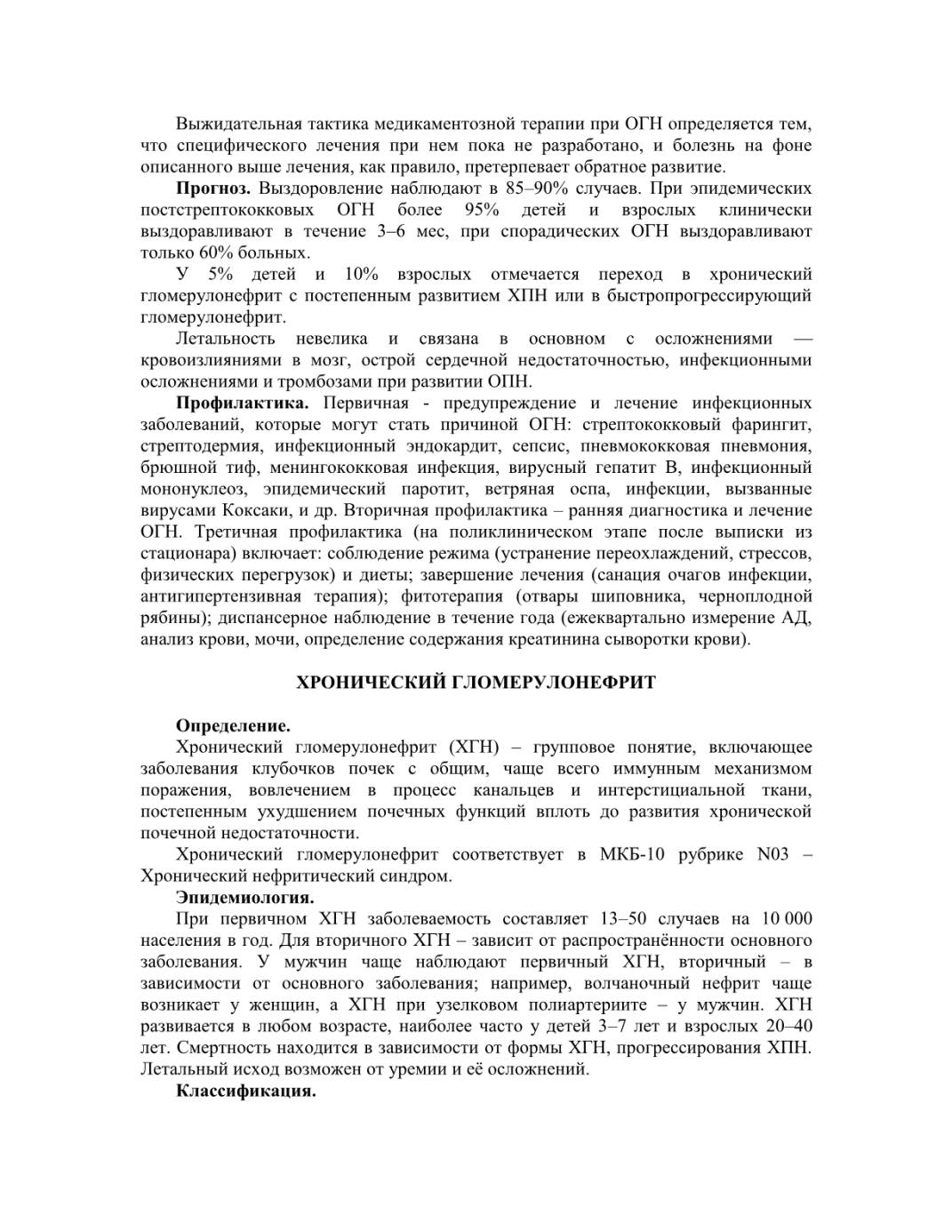 Выжидательная тактика медикаментозной терапии при ОГН определяется тем, что специфического лечения при нем пока не разработано, и болезнь на фоне описанного выше лечения, как правило, претерпевает обратное развитие.

**Прогноз.** Выздоровление наблюдают в 85–90% случаев. При эпидемических постстрептококковых ОГН более 95% детей и взрослых клинически выздоравливают в течение 3–6 мес, при спорадических ОГН выздоравливают только 60% больных.

У 5% детей и 10% взрослых отмечается переход в хронический гломерулонефрит с постепенным развитием ХПН или в быстропрогрессирующий гломерулонефрит.

Летальность невелика и связана в основном с осложнениями — кровоизлияниями в мозг, острой сердечной недостаточностью, инфекционными осложнениями и тромбозами при развитии ОПН.

**Профилактика.** Первичная - предупреждение и лечение инфекционных заболеваний, которые могут стать причиной ОГН: стрептококковый фарингит, стрептодермия, инфекционный эндокардит, сепсис, пневмококковая пневмония, брюшной тиф, менингококковая инфекция, вирусный гепатит В, инфекционный мононуклеоз, эпидемический паротит, ветряная оспа, инфекции, вызванные вирусами Коксаки, и др. Вторичная профилактика – ранняя диагностика и лечение ОГН. Третичная профилактика (на поликлиническом этапе после выписки из стационара) включает: соблюдение режима (устранение переохлаждений, стрессов, физических перегрузок) и диеты; завершение лечения (санация очагов инфекции, антигипертензивная терапия); фитотерапия (отвары шиповника, черноплодной рябины); диспансерное наблюдение в течение года (ежеквартально измерение АД, анализ крови, мочи, определение содержания креатинина сыворотки крови).

**ХРОНИЧЕСКИЙ ГЛОМЕРУЛОНЕФРИТ**

**Определение.**

Хронический гломерулонефрит (ХГН) – групповое понятие, включающее заболевания клубочков почек с общим, чаще всего иммунным механизмом поражения, вовлечением в процесс канальцев и интерстициальной ткани, постепенным ухудшением почечных функций вплоть до развития хронической почечной недостаточности.

Хронический гломерулонефрит соответствует в МКБ-10 рубрике N03 – Хронический нефритический синдром.

**Эпидемиология.**

При первичном ХГН заболеваемость составляет 13–50 случаев на 10 000 населения в год. Для вторичного ХГН – зависит от распространённости основного заболевания. У мужчин чаще наблюдают первичный ХГН, вторичный – в зависимости от основного заболевания; например, волчаночный нефрит чаще возникает у женщин, а ХГН при узелковом полиартериите – у мужчин. ХГН развивается в любом возрасте, наиболее часто у детей 3–7 лет и взрослых 20–40 лет. Смертность находится в зависимости от формы ХГН, прогрессирования ХПН. Летальный исход возможен от уремии и её осложнений.

**Классификация.**